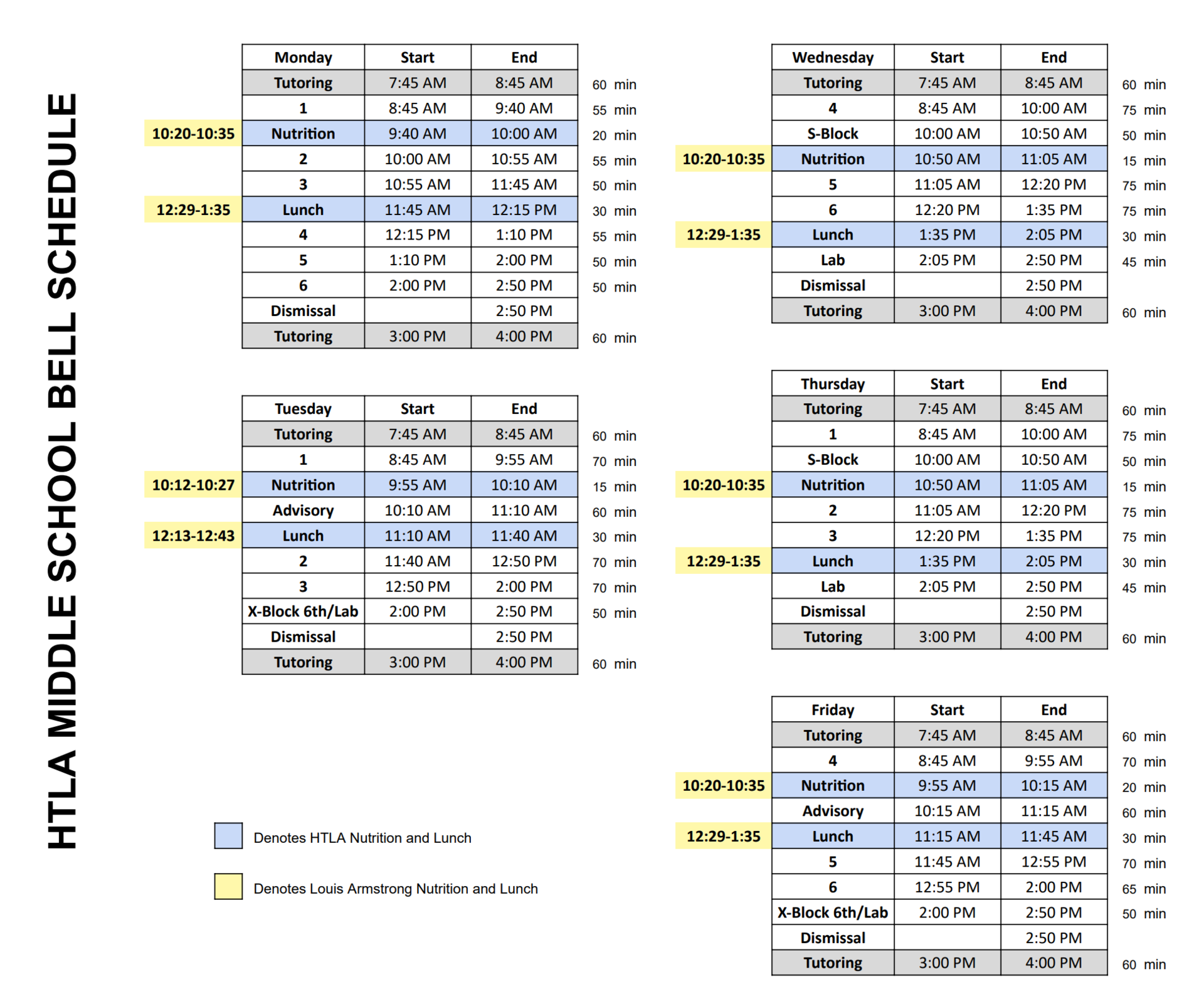 HTLA MIDDLE SCHOOL BELL SCHEDULE

| | Monday | Start | End | |
|---|---|---|---|---|
| | Tutoring | 7:45 AM | 8:45 AM | 60 min |
| | 1 | 8:45 AM | 9:40 AM | 55 min |
| 10:20-10:35 | Nutrition | 9:40 AM | 10:00 AM | 20 min |
| | 2 | 10:00 AM | 10:55 AM | 55 min |
| | 3 | 10:55 AM | 11:45 AM | 50 min |
| 12:29-1:35 | Lunch | 11:45 AM | 12:15 PM | 30 min |
| | 4 | 12:15 PM | 1:10 PM | 55 min |
| | 5 | 1:10 PM | 2:00 PM | 50 min |
| | 6 | 2:00 PM | 2:50 PM | 50 min |
| | Dismissal | | 2:50 PM | |
| | Tutoring | 3:00 PM | 4:00 PM | 60 min |

| | Tuesday | Start | End | |
|---|---|---|---|---|
| | Tutoring | 7:45 AM | 8:45 AM | 60 min |
| | 1 | 8:45 AM | 9:55 AM | 70 min |
| 10:12-10:27 | Nutrition | 9:55 AM | 10:10 AM | 15 min |
| | Advisory | 10:10 AM | 11:10 AM | 60 min |
| 12:13-12:43 | Lunch | 11:10 AM | 11:40 AM | 30 min |
| | 2 | 11:40 AM | 12:50 PM | 70 min |
| | 3 | 12:50 PM | 2:00 PM | 70 min |
| | X-Block 6th/Lab | 2:00 PM | 2:50 PM | 50 min |
| | Dismissal | | 2:50 PM | |
| | Tutoring | 3:00 PM | 4:00 PM | 60 min |

Denotes HTLA Nutrition and Lunch

Denotes Louis Armstrong Nutrition and Lunch

| | Wednesday | Start | End | |
|---|---|---|---|---|
| | Tutoring | 7:45 AM | 8:45 AM | 60 min |
| | 4 | 8:45 AM | 10:00 AM | 75 min |
| | S-Block | 10:00 AM | 10:50 AM | 50 min |
| 10:20-10:35 | Nutrition | 10:50 AM | 11:05 AM | 15 min |
| | 5 | 11:05 AM | 12:20 PM | 75 min |
| | 6 | 12:20 PM | 1:35 PM | 75 min |
| 12:29-1:35 | Lunch | 1:35 PM | 2:05 PM | 30 min |
| | Lab | 2:05 PM | 2:50 PM | 45 min |
| | Dismissal | | 2:50 PM | |
| | Tutoring | 3:00 PM | 4:00 PM | 60 min |

| | Thursday | Start | End | |
|---|---|---|---|---|
| | Tutoring | 7:45 AM | 8:45 AM | 60 min |
| | 1 | 8:45 AM | 10:00 AM | 75 min |
| | S-Block | 10:00 AM | 10:50 AM | 50 min |
| 10:20-10:35 | Nutrition | 10:50 AM | 11:05 AM | 15 min |
| | 2 | 11:05 AM | 12:20 PM | 75 min |
| | 3 | 12:20 PM | 1:35 PM | 75 min |
| 12:29-1:35 | Lunch | 1:35 PM | 2:05 PM | 30 min |
| | Lab | 2:05 PM | 2:50 PM | 45 min |
| | Dismissal | | 2:50 PM | |
| | Tutoring | 3:00 PM | 4:00 PM | 60 min |

| | Friday | Start | End | |
|---|---|---|---|---|
| | Tutoring | 7:45 AM | 8:45 AM | 60 min |
| | 4 | 8:45 AM | 9:55 AM | 70 min |
| 10:20-10:35 | Nutrition | 9:55 AM | 10:15 AM | 20 min |
| | Advisory | 10:15 AM | 11:15 AM | 60 min |
| 12:29-1:35 | Lunch | 11:15 AM | 11:45 AM | 30 min |
| | 5 | 11:45 AM | 12:55 PM | 70 min |
| | 6 | 12:55 PM | 2:00 PM | 65 min |
| | X-Block 6th/Lab | 2:00 PM | 2:50 PM | 50 min |
| | Dismissal | | 2:50 PM | |
| | Tutoring | 3:00 PM | 4:00 PM | 60 min |